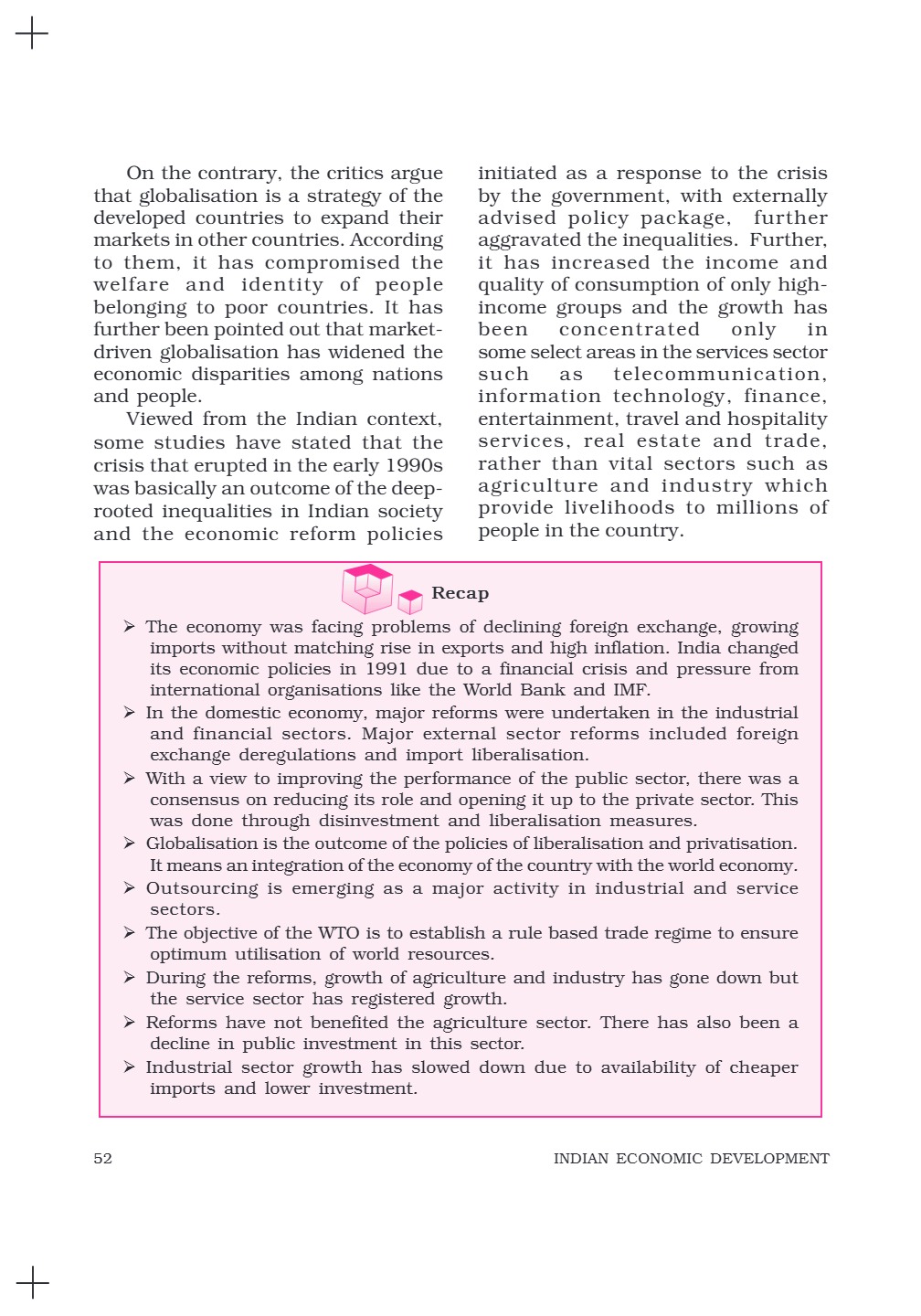 On the contrary, the critics argue that globalisation is a strategy of the developed countries to expand their markets in other countries. According to them, it has compromised the welfare and identity of people belonging to poor countries. It has further been pointed out that market-driven globalisation has widened the economic disparities among nations and people.

Viewed from the Indian context, some studies have stated that the crisis that erupted in the early 1990s was basically an outcome of the deep-rooted inequalities in Indian society and the economic reform policies initiated as a response to the crisis by the government, with externally advised policy package, further aggravated the inequalities. Further, it has increased the income and quality of consumption of only high-income groups and the growth has been concentrated only in some select areas in the services sector such as telecommunication, information technology, finance, entertainment, travel and hospitality services, real estate and trade, rather than vital sectors such as agriculture and industry which provide livelihoods to millions of people in the country.

Recap

➢ The economy was facing problems of declining foreign exchange, growing imports without matching rise in exports and high inflation. India changed its economic policies in 1991 due to a financial crisis and pressure from international organisations like the World Bank and IMF.
➢ In the domestic economy, major reforms were undertaken in the industrial and financial sectors. Major external sector reforms included foreign exchange deregulations and import liberalisation.
➢ With a view to improving the performance of the public sector, there was a consensus on reducing its role and opening it up to the private sector. This was done through disinvestment and liberalisation measures.
➢ Globalisation is the outcome of the policies of liberalisation and privatisation. It means an integration of the economy of the country with the world economy.
➢ Outsourcing is emerging as a major activity in industrial and service sectors.
➢ The objective of the WTO is to establish a rule based trade regime to ensure optimum utilisation of world resources.
➢ During the reforms, growth of agriculture and industry has gone down but the service sector has registered growth.
➢ Reforms have not benefited the agriculture sector. There has also been a decline in public investment in this sector.
➢ Industrial sector growth has slowed down due to availability of cheaper imports and lower investment.

52 INDIAN ECONOMIC DEVELOPMENT